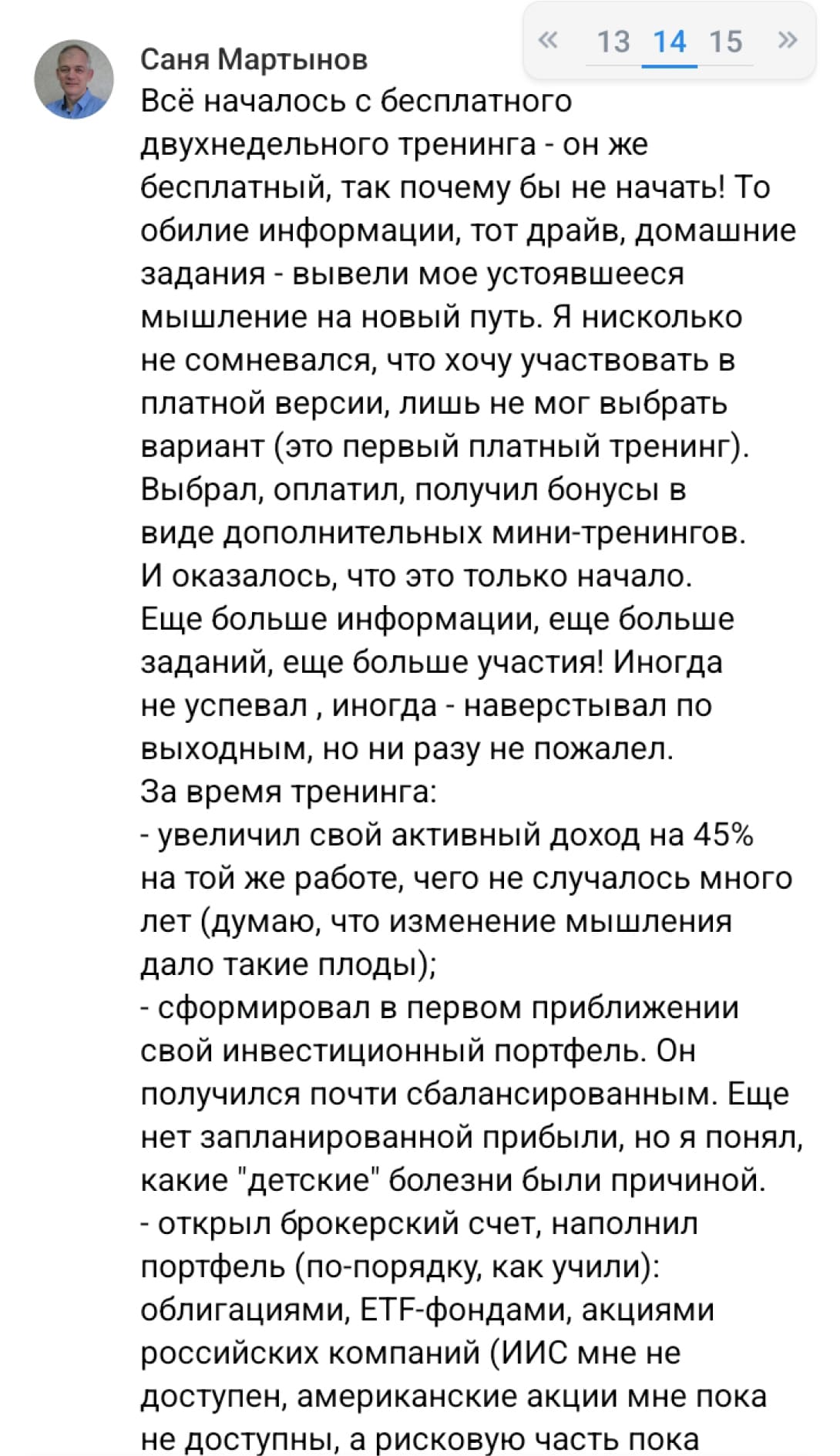 « 13 14 15 »

Саня Мартынов

Всё началось с бесплатного двухнедельного тренинга - он же бесплатный, так почему бы не начать! То обилие информации, тот драйв, домашние задания - вывели мое устоявшееся мышление на новый путь. Я нисколько не сомневался, что хочу участвовать в платной версии, лишь не мог выбрать вариант (это первый платный тренинг). Выбрал, оплатил, получил бонусы в виде дополнительных мини-тренингов. И оказалось, что это только начало. Еще больше информации, еще больше заданий, еще больше участия! Иногда не успевал , иногда - наверстывал по выходным, но ни разу не пожалел.
За время тренинга:
- увеличил свой активный доход на 45% на той же работе, чего не случалось много лет (думаю, что изменение мышления дало такие плоды);
- сформировал в первом приближении свой инвестиционный портфель. Он получился почти сбалансированным. Еще нет запланированной прибыли, но я понял, какие "детские" болезни были причиной.
- открыл брокерский счет, наполнил портфель (по-порядку, как учили): облигациями, ETF-фондами, акциями российских компаний (ИИС мне не доступен, американские акции мне пока не доступны, а рисковую часть пока